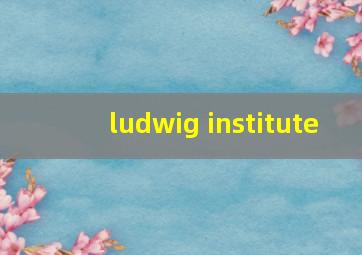 ludwig institute